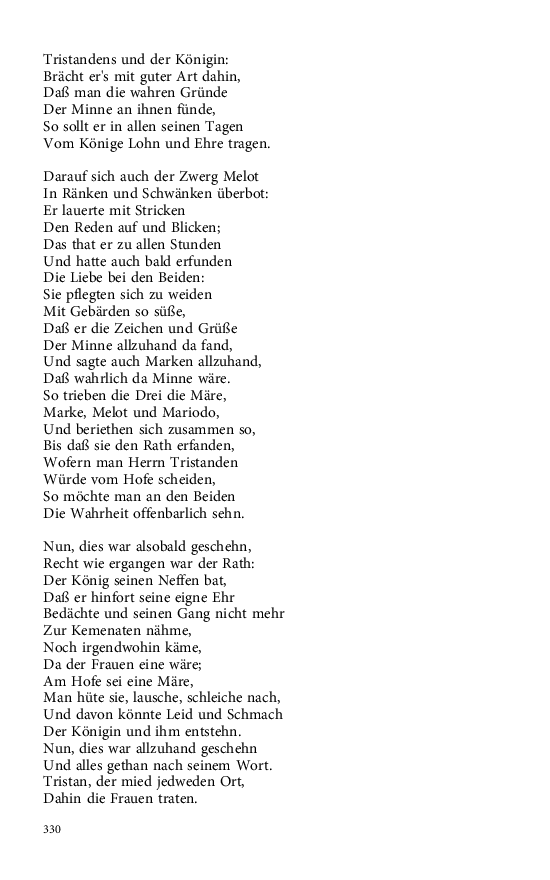 Tristandens und der Königin:
Brächt er's mit guter Art dahin,
Daß man die wahren Gründe
Der Minne an ihnen fünde,
So sollt er in allen seinen Tagen
Vom Könige Lohn und Ehre tragen.

Darauf sich auch der Zwerg Melot
In Ränken und Schwänken überbot:
Er lauerte mit Stricken
Den Reden auf und Blicken;
Das that er zu allen Stunden
Und hatte auch bald erfunden
Die Liebe bei den Beiden:
Sie pflegten sich zu weiden
Mit Gebärden so süße,
Daß er die Zeichen und Grüße
Der Minne allzuhand da fand,
Und sagte auch Marken allzuhand,
Daß wahrlich da Minne wäre.
So trieben die Drei die Märe,
Marke, Melot und Mariodo,
Und beriethen sich zusammen so,
Bis daß sie den Rath erfanden,
Wofern man Herrn Tristanden
Würde vom Hofe scheiden,
So möchte man an den Beiden
Die Wahrheit offenbarlich sehn.

Nun, dies war alsobald geschehn,
Recht wie ergangen war der Rath:
Der König seinen Neffen bat,
Daß er hinfort seine eigne Ehr
Bedächte und seinen Gang nicht mehr
Zur Kemenaten nähme,
Noch irgendwohin käme,
Da der Frauen eine wäre;
Am Hofe sei eine Märe,
Man hüte sie, lausche, schleiche nach,
Und davon könnte Leid und Schmach
Der Königin und ihm entstehn.
Nun, dies war allzuhand geschehn
Und alles gethan nach seinem Wort.
Tristan, der mied jedweden Ort,
Dahin die Frauen traten.

330